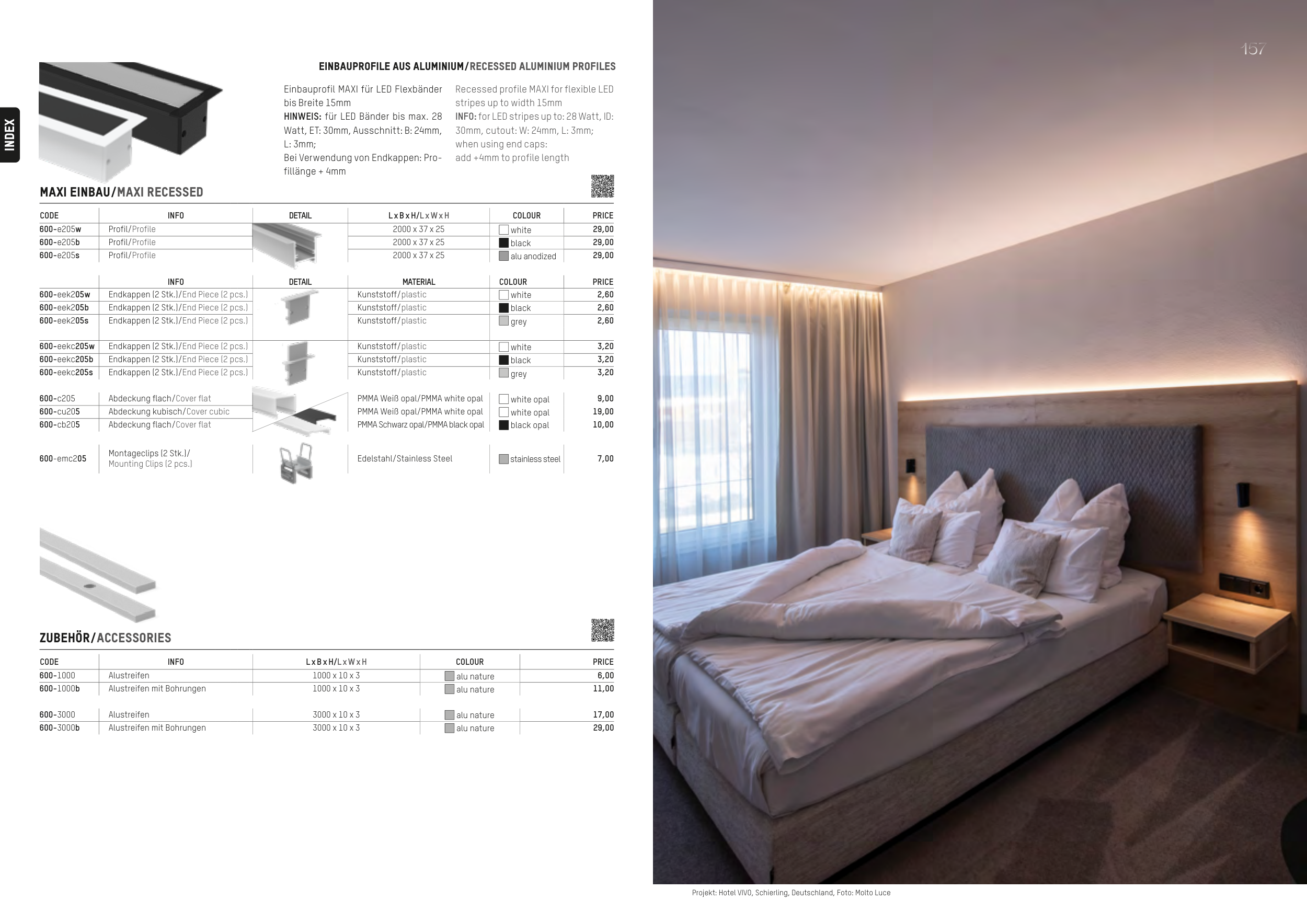 INDEX

EINBAUPROFILE AUS ALUMINIUM/RECESSED ALUMINIUM PROFILES

Einbauprofil MAXI für LED Flexbänder bis Breite 15mm
HINWEIS: für LED Bänder bis max. 28 Watt, ET: 30mm, Ausschnitt: B: 24mm, L: 3mm;
Bei Verwendung von Endkappen: Profillänge + 4mm

Recessed profile MAXI for flexible LED stripes up to width 15mm
INFO: for LED stripes up to: 28 Watt, ID: 30mm, cutout: W: 24mm, L: 3mm;
when using end caps:
add +4mm to profile length

MAXI EINBAU/MAXI RECESSED

| CODE | INFO | DETAIL | L x B x H/L x W x H | COLOUR | PRICE |
|---|---|---|---|---|---|
| 600-e205w | Profil/Profile | | 2000 x 37 x 25 | white | 29,00 |
| 600-e205b | Profil/Profile | | 2000 x 37 x 25 | black | 29,00 |
| 600-e205s | Profil/Profile | | 2000 x 37 x 25 | alu anodized | 29,00 |

| | INFO | DETAIL | MATERIAL | COLOUR | PRICE |
|---|---|---|---|---|---|
| 600-eek205w | Endkappen (2 Stk.)/End Piece (2 pcs.) | | Kunststoff/plastic | white | 2,60 |
| 600-eek205b | Endkappen (2 Stk.)/End Piece (2 pcs.) | | Kunststoff/plastic | black | 2,60 |
| 600-eek205s | Endkappen (2 Stk.)/End Piece (2 pcs.) | | Kunststoff/plastic | grey | 2,60 |
| 600-eekc205w | Endkappen (2 Stk.)/End Piece (2 pcs.) | | Kunststoff/plastic | white | 3,20 |
| 600-eekc205b | Endkappen (2 Stk.)/End Piece (2 pcs.) | | Kunststoff/plastic | black | 3,20 |
| 600-eekc205s | Endkappen (2 Stk.)/End Piece (2 pcs.) | | Kunststoff/plastic | grey | 3,20 |
| 600-c205 | Abdeckung flach/Cover flat | | PMMA Weiß opal/PMMA white opal | white opal | 9,00 |
| 600-cu205 | Abdeckung kubisch/Cover cubic | | PMMA Weiß opal/PMMA white opal | white opal | 19,00 |
| 600-cb205 | Abdeckung flach/Cover flat | | PMMA Schwarz opal/PMMA black opal | black opal | 10,00 |
| 600-emc205 | Montageclips (2 Stk.)/ Mounting Clips (2 pcs.) | | Edelstahl/Stainless Steel | stainless steel | 7,00 |

ZUBEHÖR/ACCESSORIES

| CODE | INFO | L x B x H/L x W x H | COLOUR | PRICE |
|---|---|---|---|---|
| 600-1000 | Alustreifen | 1000 x 10 x 3 | alu nature | 6,00 |
| 600-1000b | Alustreifen mit Bohrungen | 1000 x 10 x 3 | alu nature | 11,00 |
| 600-3000 | Alustreifen | 3000 x 10 x 3 | alu nature | 17,00 |
| 600-3000b | Alustreifen mit Bohrungen | 3000 x 10 x 3 | alu nature | 29,00 |

157

Projekt: Hotel VIVO, Schierling, Deutschland, Foto: Molto Luce